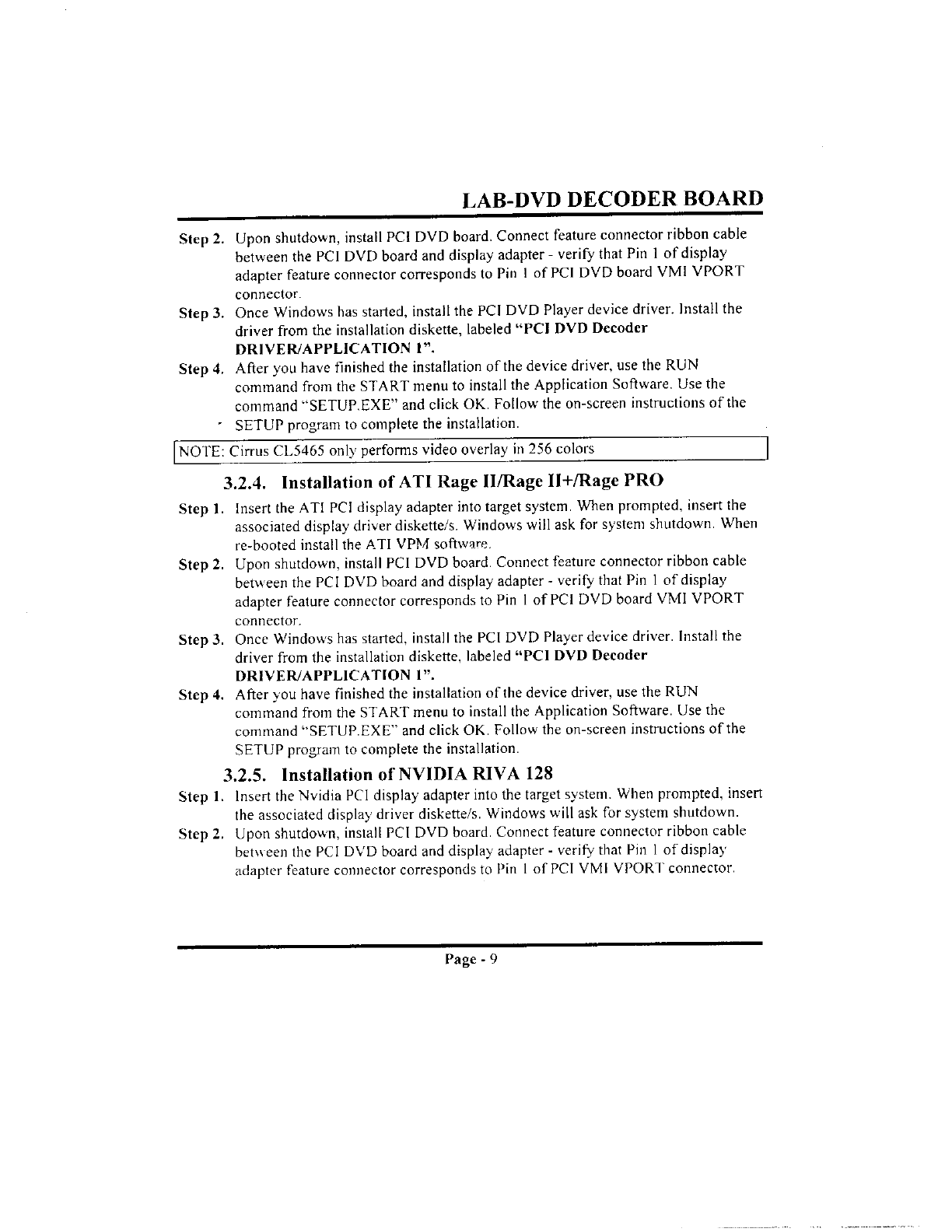 LAB-DVD DECODER BOARD

Step 2. Upon shutdown, install PCI DVD board. Connect feature connector ribbon cable between the PCI DVD board and display adapter - verify that Pin 1 of display adapter feature connector corresponds to Pin 1 of PCI DVD board VMI VPORT connector.

Step 3. Once Windows has started, install the PCI DVD Player device driver. Install the driver from the installation diskette, labeled "PCI DVD Decoder DRIVER/APPLICATION 1".

Step 4. After you have finished the installation of the device driver, use the RUN command from the START menu to install the Application Software. Use the command "SETUP.EXE" and click OK. Follow the on-screen instructions of the SETUP program to complete the installation.

NOTE: Cirrus CL5465 only performs video overlay in 256 colors

3.2.4. Installation of ATI Rage II/Rage II+/Rage PRO

Step 1. Insert the ATI PCI display adapter into target system. When prompted, insert the associated display driver diskette/s. Windows will ask for system shutdown. When re-booted install the ATI VPM software.

Step 2. Upon shutdown, install PCI DVD board. Connect feature connector ribbon cable between the PCI DVD board and display adapter - verify that Pin 1 of display adapter feature connector corresponds to Pin 1 of PCI DVD board VMI VPORT connector.

Step 3. Once Windows has started, install the PCI DVD Player device driver. Install the driver from the installation diskette, labeled "PCI DVD Decoder DRIVER/APPLICATION 1".

Step 4. After you have finished the installation of the device driver, use the RUN command from the START menu to install the Application Software. Use the command "SETUP.EXE" and click OK. Follow the on-screen instructions of the SETUP program to complete the installation.

3.2.5. Installation of NVIDIA RIVA 128

Step 1. Insert the Nvidia PCI display adapter into the target system. When prompted, insert the associated display driver diskette/s. Windows will ask for system shutdown.

Step 2. Upon shutdown, install PCI DVD board. Connect feature connector ribbon cable between the PCI DVD board and display adapter - verify that Pin 1 of display adapter feature connector corresponds to Pin 1 of PCI VMI VPORT connector.

Page - 9